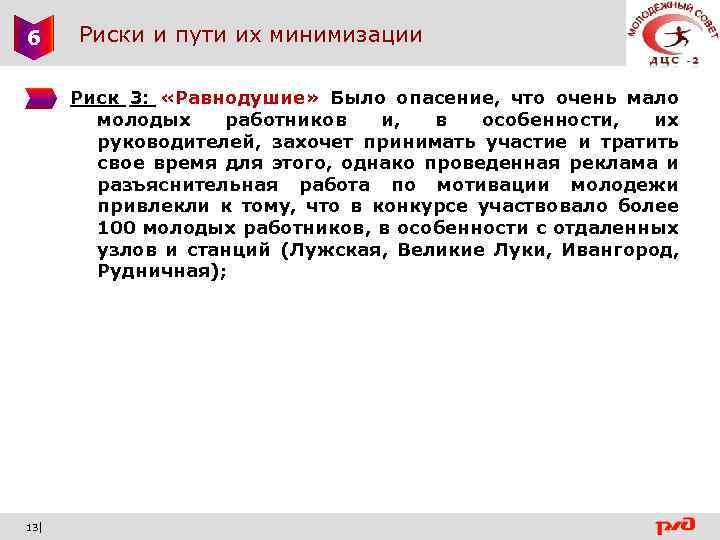 6

Риски и пути их минимизации

МОЛОДЕЖНЫЙ СОВЕТ
ДЦС -2

Риск 3: «Равнодушие» Было опасение, что очень мало молодых работников и, в особенности, их руководителей, захочет принимать участие и тратить свое время для этого, однако проведенная реклама и разъяснительная работа по мотивации молодежи привлекли к тому, что в конкурсе участвовало более 100 молодых работников, в особенности с отдаленных узлов и станций (Лужская, Великие Луки, Ивангород, Рудничная);

13|

РЖД